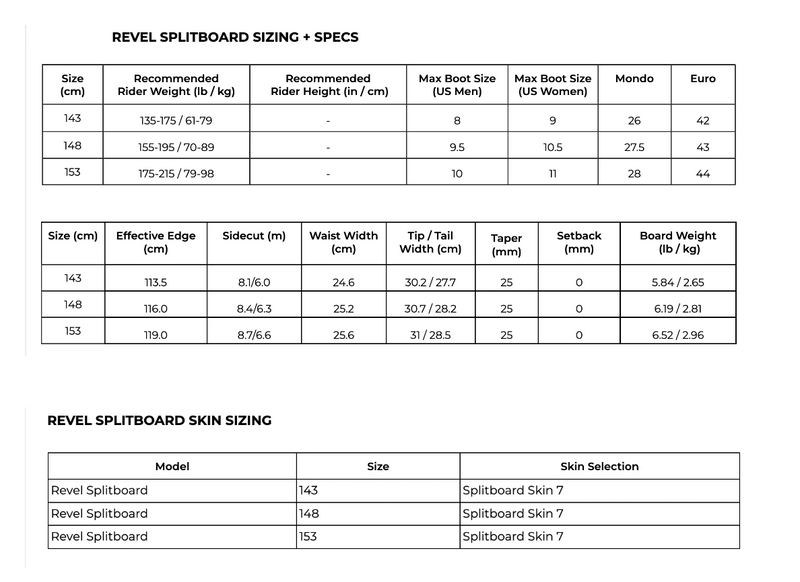 REVEL SPLITBOARD SIZING + SPECS

| Size (cm) | Recommended Rider Weight (lb / kg) | Recommended Rider Height (in / cm) | Max Boot Size (US Men) | Max Boot Size (US Women) | Mondo | Euro |
|---|---|---|---|---|---|---|
| 143 | 135-175 / 61-79 | - | 8 | 9 | 26 | 42 |
| 148 | 155-195 / 70-89 | - | 9.5 | 10.5 | 27.5 | 43 |
| 153 | 175-215 / 79-98 | - | 10 | 11 | 28 | 44 |

| Size (cm) | Effective Edge (cm) | Sidecut (m) | Waist Width (cm) | Tip / Tail Width (cm) | Taper (mm) | Setback (mm) | Board Weight (lb / kg) |
|---|---|---|---|---|---|---|---|
| 143 | 113.5 | 8.1/6.0 | 24.6 | 30.2 / 27.7 | 25 | 0 | 5.84 / 2.65 |
| 148 | 116.0 | 8.4/6.3 | 25.2 | 30.7 / 28.2 | 25 | 0 | 6.19 / 2.81 |
| 153 | 119.0 | 8.7/6.6 | 25.6 | 31 / 28.5 | 25 | 0 | 6.52 / 2.96 |

REVEL SPLITBOARD SKIN SIZING

| Model | Size | Skin Selection |
|---|---|---|
| Revel Splitboard | 143 | Splitboard Skin 7 |
| Revel Splitboard | 148 | Splitboard Skin 7 |
| Revel Splitboard | 153 | Splitboard Skin 7 |